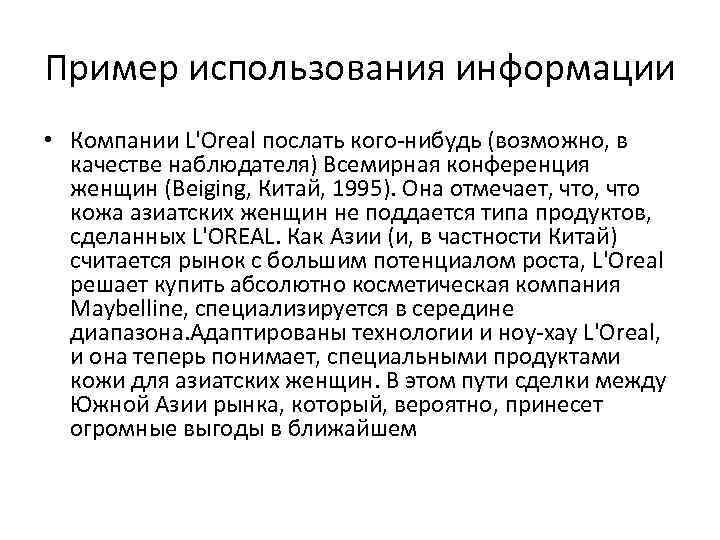 Пример использования информации

• Компании L'Oreal послать кого-нибудь (возможно, в качестве наблюдателя) Всемирная конференция женщин (Beiging, Китай, 1995). Она отмечает, что, что кожа азиатских женщин не поддается типа продуктов, сделанных L'OREAL. Как Азии (и, в частности Китай) считается рынок с большим потенциалом роста, L'Oreal решает купить абсолютно косметическая компания Maybelline, специализируется в середине диапазона.Адаптированы технологии и ноу-хау L'Oreal, и она теперь понимает, специальными продуктами кожи для азиатских женщин. В этом пути сделки между Южной Азии рынка, который, вероятно, принесет огромные выгоды в ближайшем